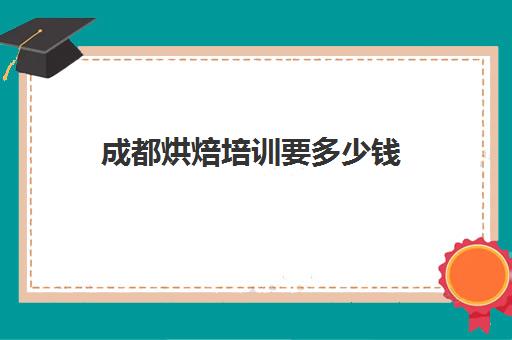 成都烘焙培训要多少钱